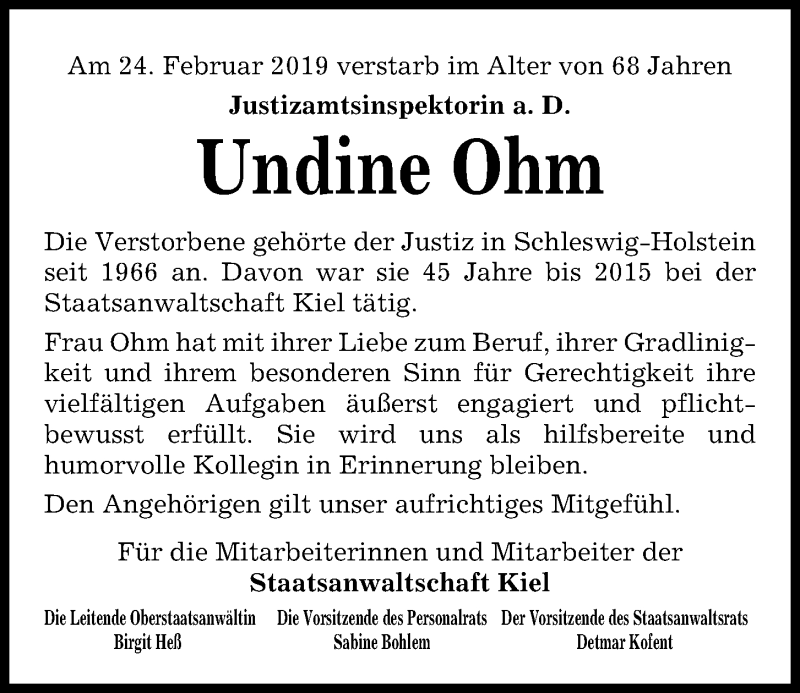 Am 24. Februar 2019 verstarb im Alter von 68 Jahren
Justizamtsinspektorin a. D.

Undine Ohm

Die Verstorbene gehörte der Justiz in Schleswig-Holstein seit 1966 an. Davon war sie 45 Jahre bis 2015 bei der Staatsanwaltschaft Kiel tätig.

Frau Ohm hat mit ihrer Liebe zum Beruf, ihrer Gradlinigkeit und ihrem besonderen Sinn für Gerechtigkeit ihre vielfältigen Aufgaben äußerst engagiert und pflichtbewusst erfüllt. Sie wird uns als hilfsbereite und humorvolle Kollegin in Erinnerung bleiben.

Den Angehörigen gilt unser aufrichtiges Mitgefühl.

Für die Mitarbeiterinnen und Mitarbeiter der
Staatsanwaltschaft Kiel

Die Leitende Oberstaatsanwältin
Birgit Heß

Die Vorsitzende des Personalrats
Sabine Bohlem

Der Vorsitzende des Staatsanwaltsrats
Detmar Kofent